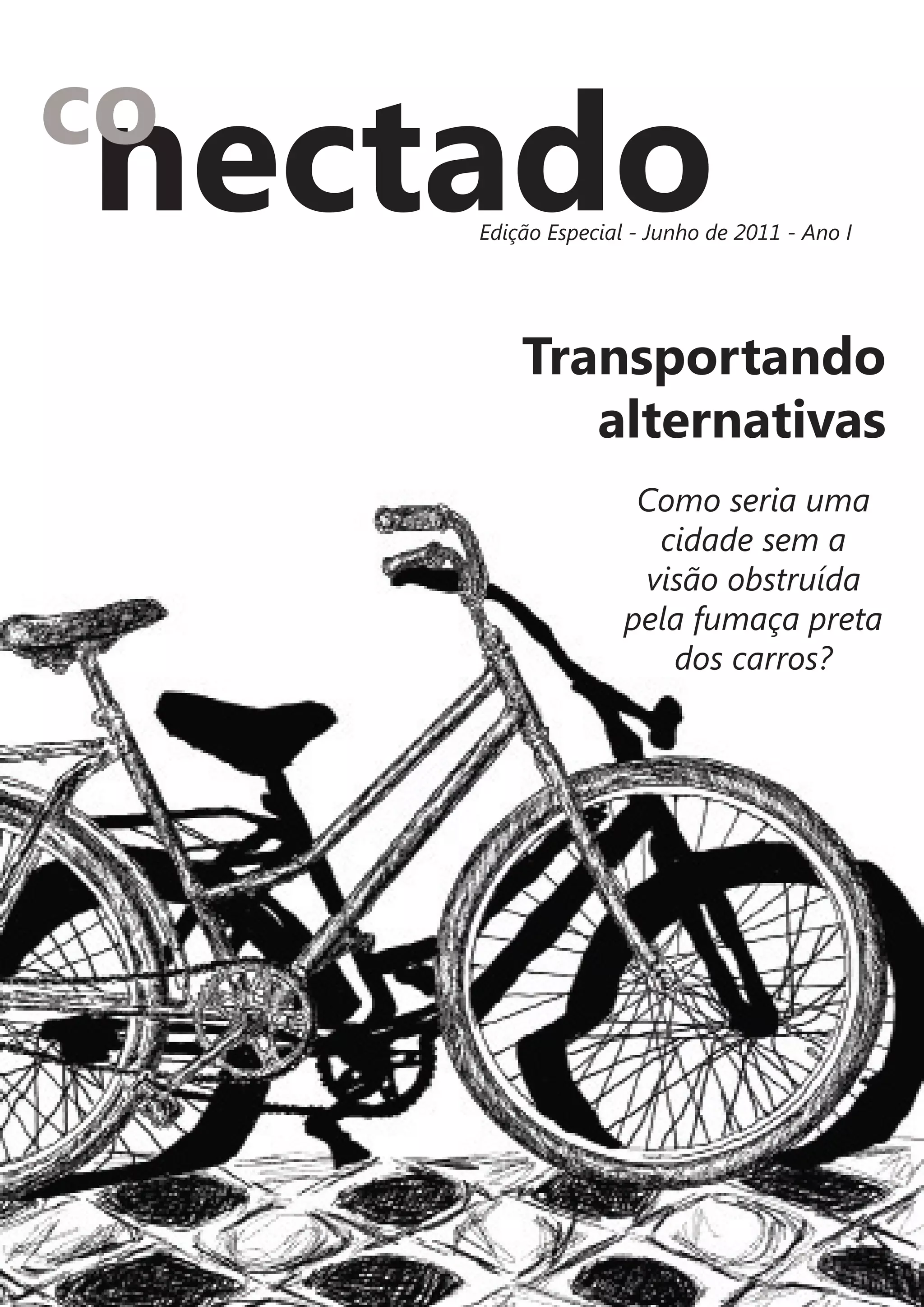 conectado

Edição Especial - Junho de 2011 - Ano I

Transportando alternativas

Como seria uma cidade sem a visão obstruída pela fumaça preta dos carros?